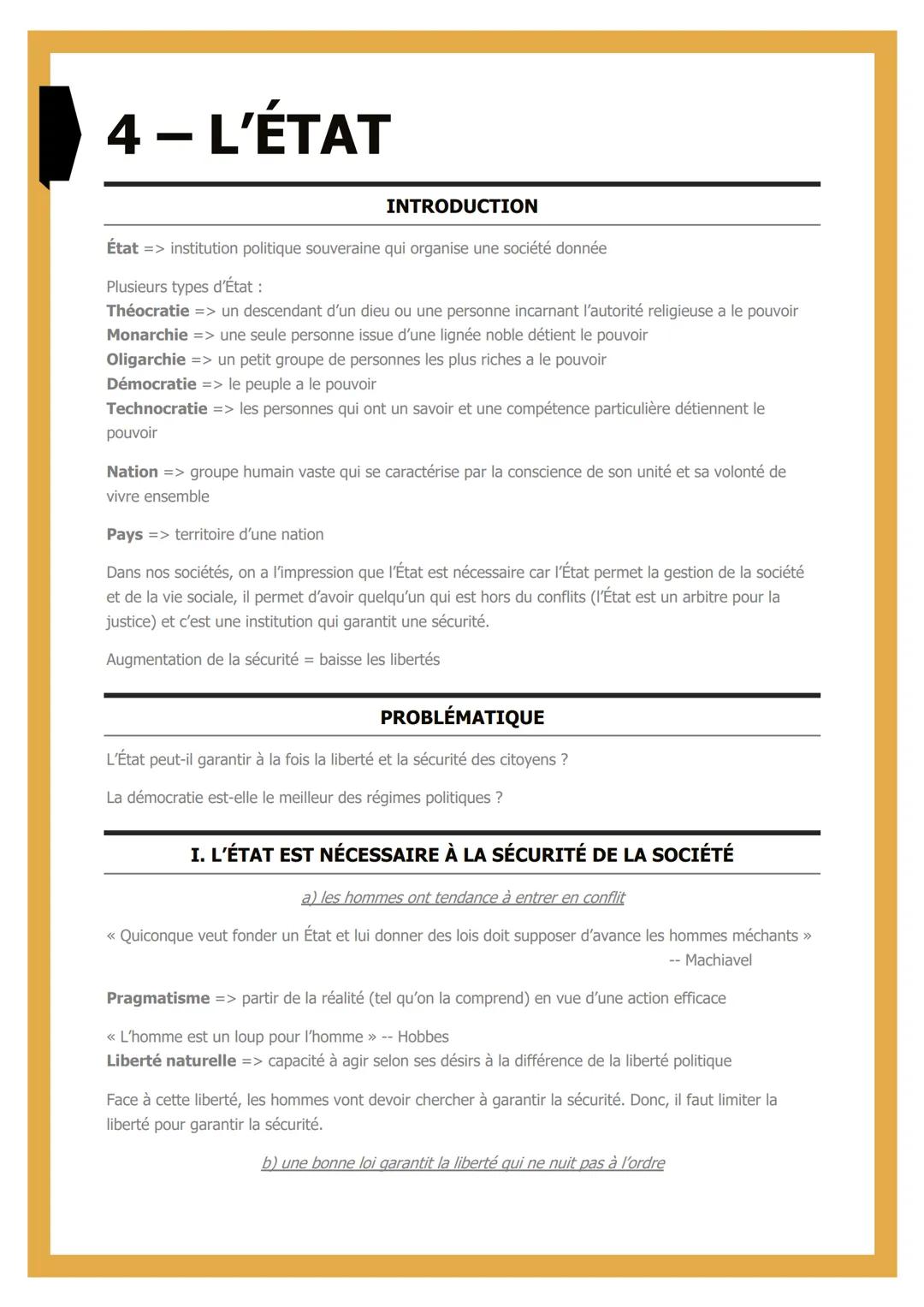 4 – L'ÉTAT

INTRODUCTION

État => institution politique souveraine qui organise une société donnée

Plusieurs types d'État :
Théocratie => un descendant d'un dieu ou une personne incarnant l'autorité religieuse a le pouvoir
Monarchie => une seule personne issue d'une lignée noble détient le pouvoir
Oligarchie => un petit groupe de personnes les plus riches a le pouvoir
Démocratie => le peuple a le pouvoir
Technocratie => les personnes qui ont un savoir et une compétence particulière détiennent le pouvoir

Nation => groupe humain vaste qui se caractérise par la conscience de son unité et sa volonté de vivre ensemble

Pays => territoire d'une nation

Dans nos sociétés, on a l'impression que l'État est nécessaire car l'État permet la gestion de la société et de la vie sociale, il permet d'avoir quelqu'un qui est hors du conflits (l'État est un arbitre pour la justice) et c'est une institution qui garantit une sécurité.

Augmentation de la sécurité = baisse les libertés

PROBLÉMATIQUE

L'État peut-il garantir à la fois la liberté et la sécurité des citoyens ?

La démocratie est-elle le meilleur des régimes politiques ?

I. L'ÉTAT EST NÉCESSAIRE À LA SÉCURITÉ DE LA SOCIÉTÉ

a) les hommes ont tendance à entrer en conflit

« Quiconque veut fonder un État et lui donner des lois doit supposer d'avance les hommes méchants »
-- Machiavel

Pragmatisme => partir de la réalité (tel qu'on la comprend) en vue d'une action efficace

« L'homme est un loup pour l'homme » -- Hobbes
Liberté naturelle => capacité à agir selon ses désirs à la différence de la liberté politique

Face à cette liberté, les hommes vont devoir chercher à garantir la sécurité. Donc, il faut limiter la liberté pour garantir la sécurité.

b) une bonne loi garantit la liberté qui ne nuit pas à l'ordre